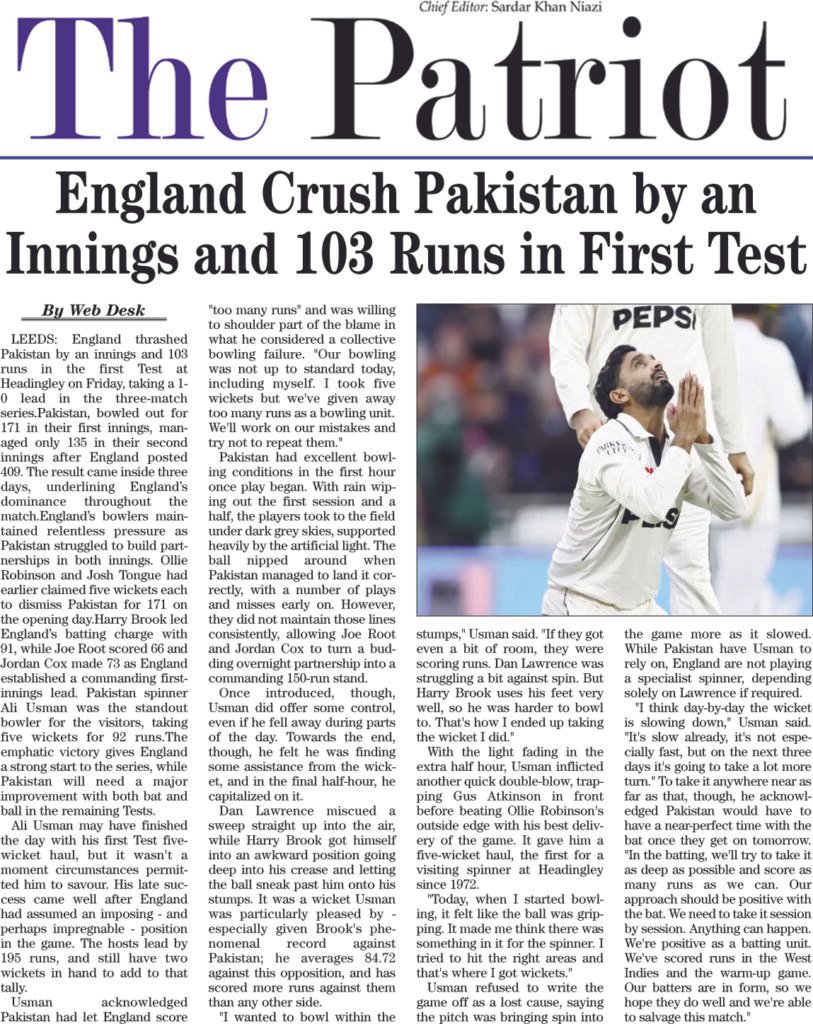 Chief Editor: Sardar Khan Niazi

The Patriot

England Crush Pakistan by an Innings and 103 Runs in First Test

By Web Desk

LEEDS: England thrashed Pakistan by an innings and 103 runs in the first Test at Headingley on Friday, taking a 1-0 lead in the three-match series.Pakistan, bowled out for 171 in their first innings, managed only 135 in their second innings after England posted 409. The result came inside three days, underlining England's dominance throughout the match.England's bowlers maintained relentless pressure as Pakistan struggled to build partnerships in both innings. Ollie Robinson and Josh Tongue had earlier claimed five wickets each to dismiss Pakistan for 171 on the opening day.Harry Brook led England's batting charge with 91, while Joe Root scored 66 and Jordan Cox made 73 as England established a commanding first-innings lead. Pakistan spinner Ali Usman was the standout bowler for the visitors, taking five wickets for 92 runs.The emphatic victory gives England a strong start to the series, while Pakistan will need a major improvement with both bat and ball in the remaining Tests.

Ali Usman may have finished the day with his first Test five-wicket haul, but it wasn't a moment circumstances permitted him to savour. His late success came well after England had assumed an imposing - and perhaps impregnable - position in the game. The hosts lead by 195 runs, and still have two wickets in hand to add to that tally.

Usman acknowledged Pakistan had let England score "too many runs" and was willing to shoulder part of the blame in what he considered a collective bowling failure. "Our bowling was not up to standard today, including myself. I took five wickets but we've given away too many runs as a bowling unit. We'll work on our mistakes and try not to repeat them."

Pakistan had excellent bowling conditions in the first hour once play began. With rain wiping out the first session and a half, the players took to the field under dark grey skies, supported heavily by the artificial light. The ball nipped around when Pakistan managed to land it correctly, with a number of plays and misses early on. However, they did not maintain those lines consistently, allowing Joe Root and Jordan Cox to turn a budding overnight partnership into a commanding 150-run stand.

Once introduced, though, Usman did offer some control, even if he fell away during parts of the day. Towards the end, though, he felt he was finding some assistance from the wicket, and in the final half-hour, he capitalized on it.

Dan Lawrence miscued a sweep straight up into the air, while Harry Brook got himself into an awkward position going deep into his crease and letting the ball sneak past him onto his stumps. It was a wicket Usman was particularly pleased by - especially given Brook's phenomenal record against Pakistan; he averages 84.72 against this opposition, and has scored more runs against them than any other side.

"I wanted to bowl within the stumps," Usman said. "If they got even a bit of room, they were scoring runs. Dan Lawrence was struggling a bit against spin. But Harry Brook uses his feet very well, so he was harder to bowl to. That's how I ended up taking the wicket I did."

With the light fading in the extra half hour, Usman inflicted another quick double-blow, trapping Gus Atkinson in front before beating Ollie Robinson's outside edge with his best delivery of the game. It gave him a five-wicket haul, the first for a visiting spinner at Headingley since 1972.

"Today, when I started bowling, it felt like the ball was gripping. It made me think there was something in it for the spinner. I tried to hit the right areas and that's where I got wickets."

Usman refused to write the game off as a lost cause, saying the pitch was bringing spin into the game more as it slowed. While Pakistan have Usman to rely on, England are not playing a specialist spinner, depending solely on Lawrence if required.

"I think day-by-day the wicket is slowing down," Usman said. "It's slow already, it's not especially fast, but on the next three days it's going to take a lot more turn." To take it anywhere near as far as that, though, he acknowledged Pakistan would have to have a near-perfect time with the bat once they get on tomorrow. "In the batting, we'll try to take it as deep as possible and score as many runs as we can. Our approach should be positive with the bat. We need to take it session by session. Anything can happen. We're positive as a batting unit. We've scored runs in the West Indies and the warm-up game. Our batters are in form, so we hope they do well and we're able to salvage this match."